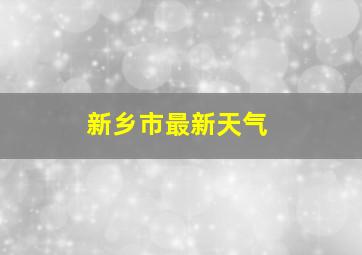 新乡市最新天气